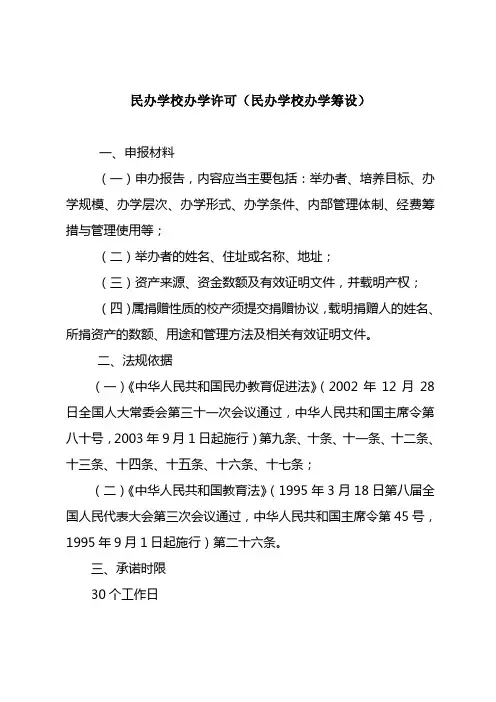 民办学校办学许可（民办学校办学筹设）

一、申报材料

（一）申办报告，内容应当主要包括：举办者、培养目标、办学规模、办学层次、办学形式、办学条件、内部管理体制、经费筹措与管理使用等；

（二）举办者的姓名、住址或名称、地址；

（三）资产来源、资金数额及有效证明文件，并载明产权；

（四）属捐赠性质的校产须提交捐赠协议，载明捐赠人的姓名、所捐资产的数额、用途和管理方法及相关有效证明文件。

二、法规依据

（一）《中华人民共和国民办教育促进法》（2002 年 12 月 28 日全国人大常委会第三十一次会议通过，中华人民共和国主席令第八十号，2003 年 9 月 1 日起施行）第九条、十条、十一条、十二条、十三条、十四条、十五条、十六条、十七条；

（二）《中华人民共和国教育法》（1995 年 3 月 18 日第八届全国人民代表大会第三次会议通过，中华人民共和国主席令第 45 号，1995 年 9 月 1 日起施行）第二十六条。

三、承诺时限

30 个工作日